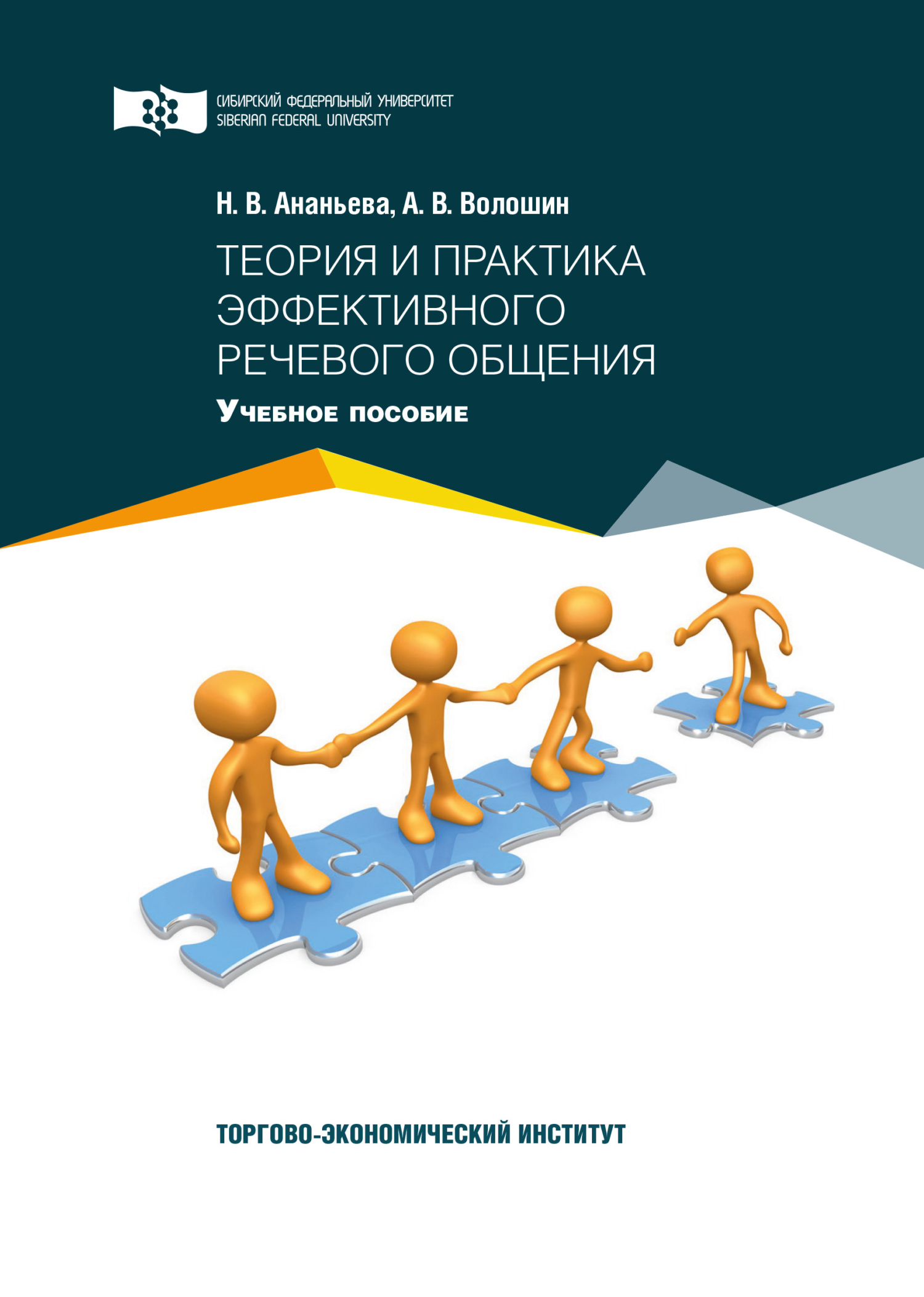 СИБИРСКИЙ ФЕДЕРАЛЬНЫЙ УНИВЕРСИТЕТ
SIBERIAN FEDERAL UNIVERSITY

Н. В. Ананьева, А. В. Волошин

ТЕОРИЯ И ПРАКТИКА ЭФФЕКТИВНОГО РЕЧЕВОГО ОБЩЕНИЯ

Учебное пособие

ТОРГОВО-ЭКОНОМИЧЕСКИЙ ИНСТИТУТ